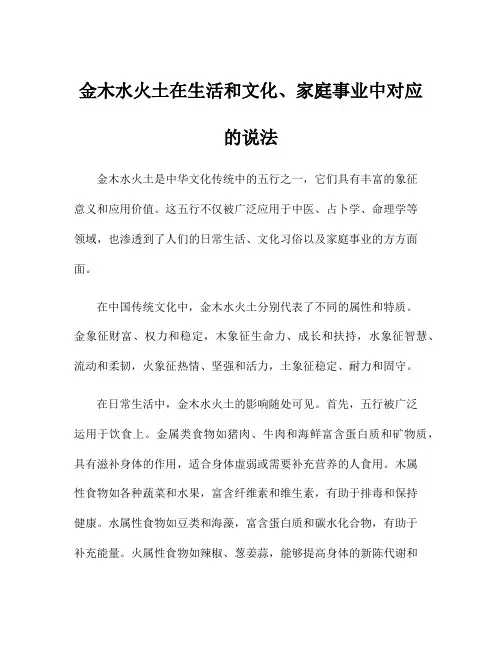 金木水火土在生活和文化、家庭事业中对应的说法

金木水火土是中华文化传统中的五行之一，它们具有丰富的象征意义和应用价值。这五行不仅被广泛应用于中医、占卜学、命理学等领域，也渗透到了人们的日常生活、文化习俗以及家庭事业的方方面面。

在中国传统文化中，金木水火土分别代表了不同的属性和特质。金象征财富、权力和稳定，木象征生命力、成长和扶持，水象征智慧、流动和柔韧，火象征热情、坚强和活力，土象征稳定、耐力和固守。

在日常生活中，金木水火土的影响随处可见。首先，五行被广泛运用于饮食上。金属类食物如猪肉、牛肉和海鲜富含蛋白质和矿物质，具有滋补身体的作用，适合身体虚弱或需要补充营养的人食用。木属性食物如各种蔬菜和水果，富含纤维素和维生素，有助于排毒和保持健康。水属性食物如豆类和海藻，富含蛋白质和碳水化合物，有助于补充能量。火属性食物如辣椒、葱姜蒜，能够提高身体的新陈代谢和